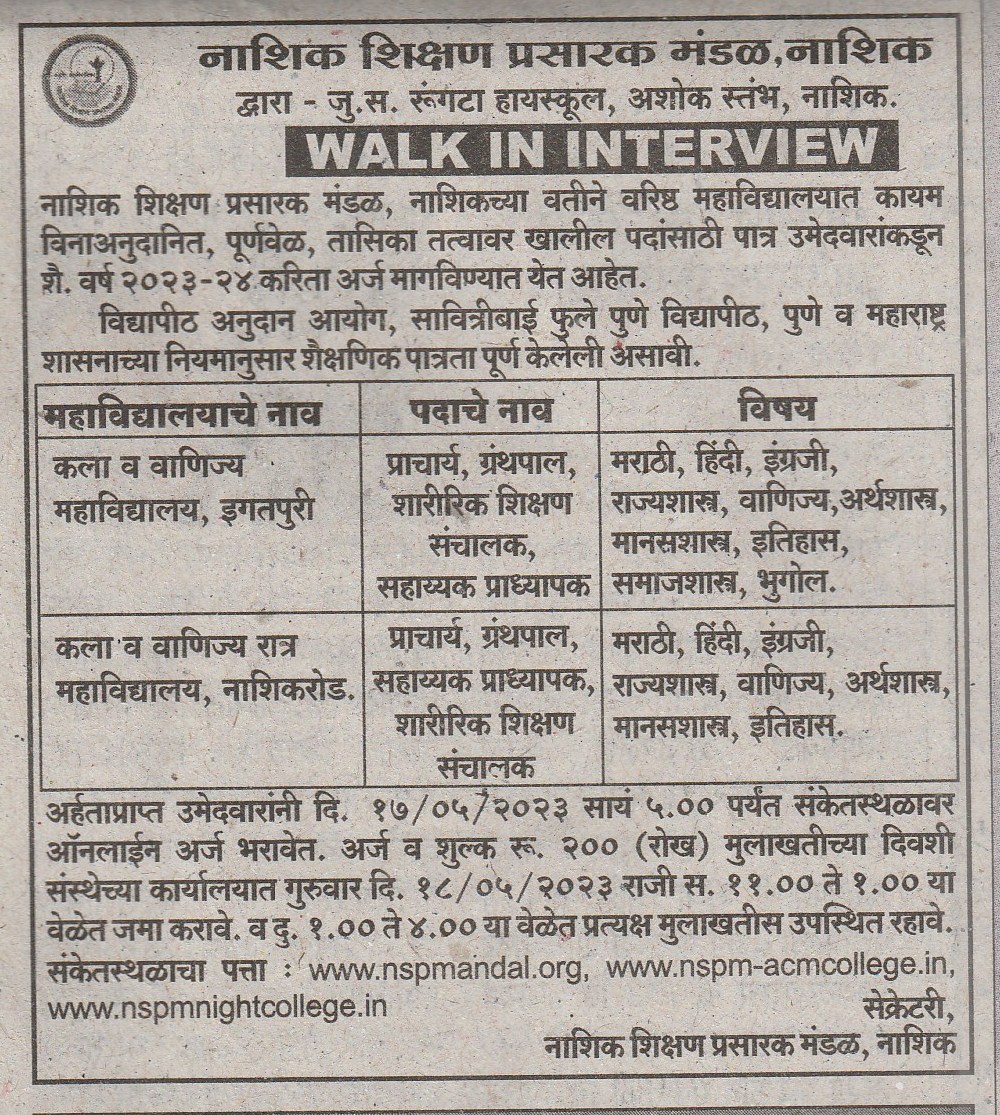 नाशिक शिक्षण प्रसारक मंडळ,नाशिक
द्वारा - जु.स. रूंगटा हायस्कूल, अशोक स्तंभ, नाशिक.
WALK IN INTERVIEW

नाशिक शिक्षण प्रसारक मंडळ, नाशिकच्या वतीने वरिष्ठ महाविद्यालयात कायम विनाअनुदानित, पूर्णवेळ, तासिका तत्वावर खालील पदांसाठी पात्र उमेदवारांकडून शै. वर्ष २०२३-२४ करिता अर्ज मागविण्यात येत आहेत.

विद्यापीठ अनुदान आयोग, सावित्रीबाई फुले पुणे विद्यापीठ, पुणे व महाराष्ट्र शासनाच्या नियमानुसार शैक्षणिक पात्रता पूर्ण केलेली असावी.

| महाविद्यालयाचे नाव | पदाचे नाव | विषय |
|---|---|---|
| कला व वाणिज्य महाविद्यालय, इगतपुरी | प्राचार्य, ग्रंथपाल, शारीरिक शिक्षण संचालक, सहाय्यक प्राध्यापक | मराठी, हिंदी, इंग्रजी, राज्यशास्त्र, वाणिज्य,अर्थशास्त्र, मानसशास्त्र, इतिहास, समाजशास्त्र, भुगोल. |
| कला व वाणिज्य रात्र महाविद्यालय, नाशिकरोड. | प्राचार्य, ग्रंथपाल, सहाय्यक प्राध्यापक, शारीरिक शिक्षण संचालक | मराठी, हिंदी, इंग्रजी, राज्यशास्त्र, वाणिज्य, अर्थशास्त्र, मानसशास्त्र, इतिहास. |

अर्हताप्राप्त उमेदवारांनी दि. १७/०५/२०२३ सायं ५.०० पर्यंत संकेतस्थळावर ऑनलाईन अर्ज भरावेत. अर्ज व शुल्क रू. २०० (रोख) मुलाखतीच्या दिवशी संस्थेच्या कार्यालयात गुरुवार दि. १८/०५/२०२३ राजी स. ११.०० ते १.०० या वेळेत जमा करावे. व दु. १.०० ते ४.०० या वेळेत प्रत्यक्ष मुलाखतीस उपस्थित रहावे.
संकेतस्थळाचा पत्ता : www.nspmandal.org, www.nspm-acmcollege.in, www.nspmnightcollege.in

सेक्रेटरी,
नाशिक शिक्षण प्रसारक मंडळ, नाशिक